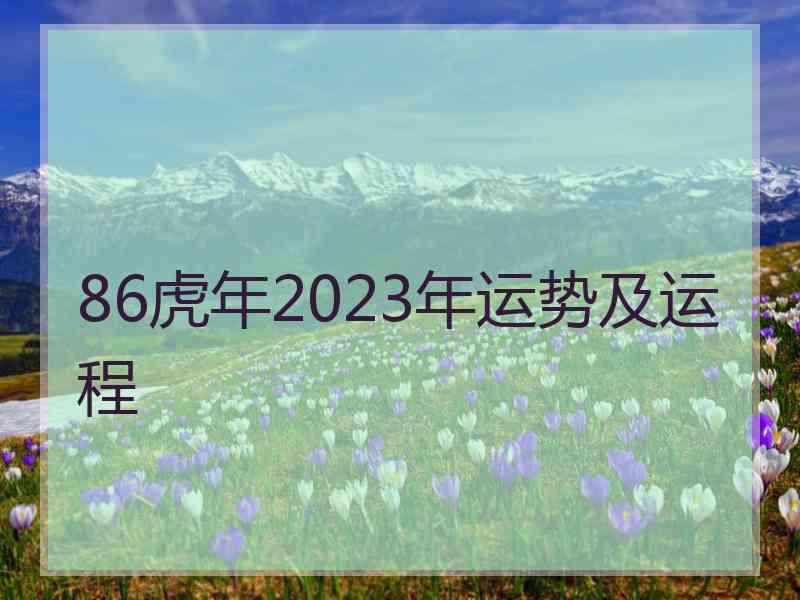 86虎年2023年运势及运程